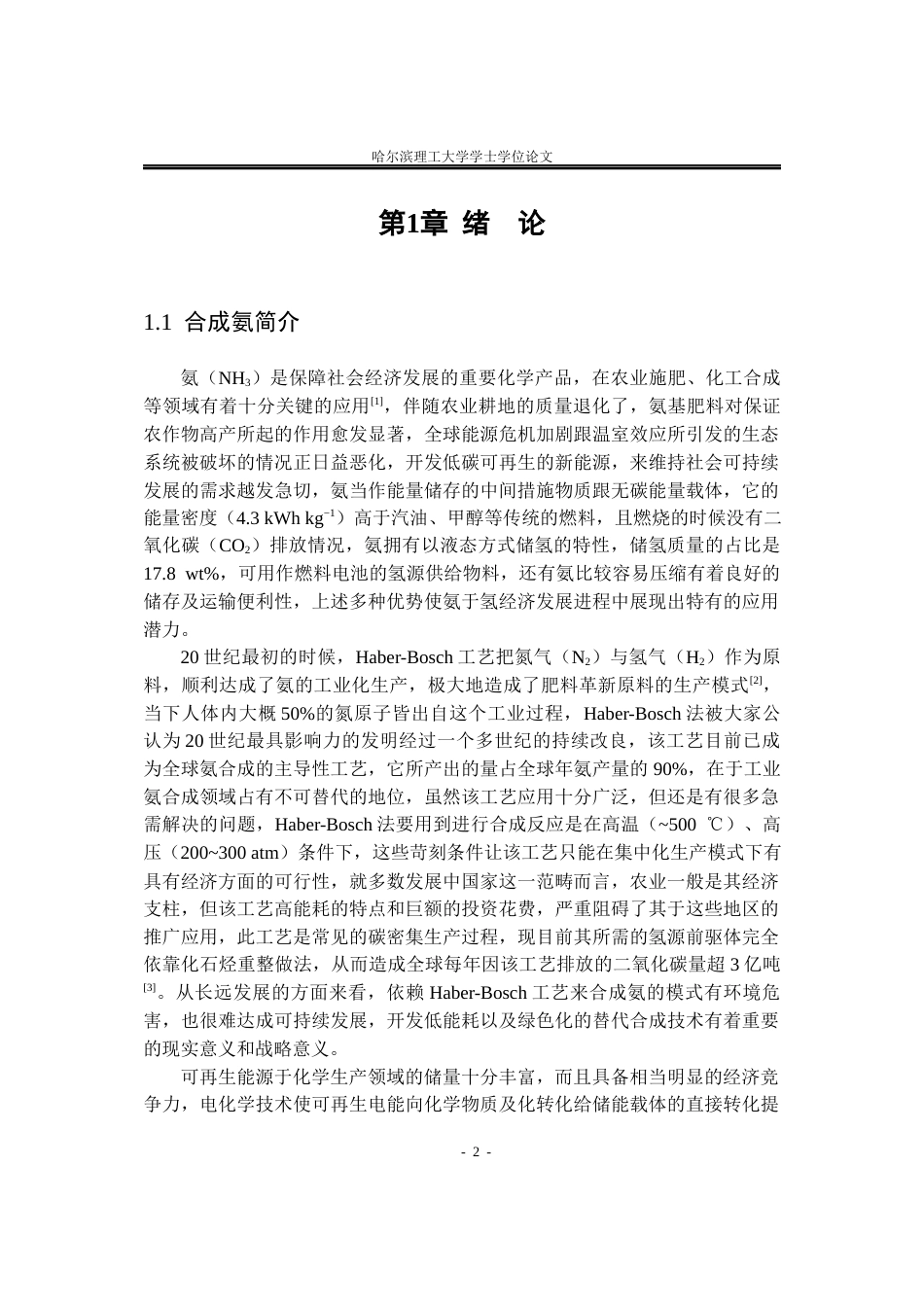 哈尔滨理工大学学士学位论文

第1章 绪 论

1.1 合成氨简介

氨（$NH_3$）是保障社会经济发展的重要化学产品，在农业施肥、化工合成等领域有着十分关键的应用$^{[1]}$，伴随农业耕地的质量退化了，氨基肥料对保证农作物高产所起的作用愈发显著，全球能源危机加剧跟温室效应所引发的生态系统被破坏的情况正日益恶化，开发低碳可再生的新能源，来维持社会可持续发展的需求越发急切，氨当作能量储存的中间措施物质跟无碳能量载体，它的能量密度（4.3 kWh $kg^{-1}$）高于汽油、甲醇等传统的燃料，且燃烧的时候没有二氧化碳（$CO_2$）排放情况，氨拥有以液态方式储氢的特性，储氢质量的占比是17.8 wt%，可用作燃料电池的氢源供给物料，还有氨比较容易压缩有着良好的储存及运输便利性，上述多种优势使氨于氢经济发展进程中展现出特有的应用潜力。

20世纪最初的时候，Haber-Bosch工艺把氮气（$N_2$）与氢气（$H_2$）作为原料，顺利达成了氨的工业化生产，极大地造成了肥料革新原料的生产模式$^{[2]}$，当下人体内大概50%的氮原子皆出自这个工业过程，Haber-Bosch法被大家公认为20世纪最具影响力的发明经过一个多世纪的持续改良，该工艺目前已成为全球氨合成的主导性工艺，它所产出的量占全球年氨产量的90%，在于工业氨合成领域占有不可替代的地位，虽然该工艺应用十分广泛，但还是有很多急需解决的问题，Haber-Bosch法要用到进行合成反应是在高温（~500 ℃）、高压（200~300 atm）条件下，这些苛刻条件让该工艺只能在集中化生产模式下有具有经济方面的可行性，就多数发展中国家这一范畴而言，农业一般是其经济支柱，但该工艺高能耗的特点和巨额的投资花费，严重阻碍了其于这些地区的推广应用，此工艺是常见的碳密集生产过程，现目前其所需的氢源前驱体完全依靠化石烃重整做法，从而造成全球每年因该工艺排放的二氧化碳量超3亿吨$^{[3]}$。从长远发展的方面来看，依赖Haber-Bosch工艺来合成氨的模式有环境危害，也很难达成可持续发展，开发低能耗以及绿色化的替代合成技术有着重要的现实意义和战略意义。

可再生能源于化学生产领域的储量十分丰富，而且具备相当明显的经济竞争力，电化学技术使可再生电能向化学物质及化转化给储能载体的直接转化提

- 2 -